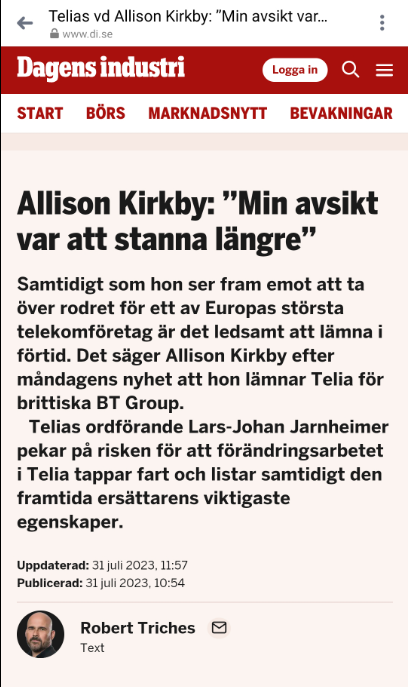 Telias vd Allison Kirkby: ”Min avsikt var...
www.di.se

Dagens industri
Logga in

START BÖRS MARKNADSNYTT BEVAKNINGAR

Allison Kirkby: ”Min avsikt var att stanna längre”

Samtidigt som hon ser fram emot att ta över rodret för ett av Europas största telekomföretag är det ledsamt att lämna i förtid. Det säger Allison Kirkby efter måndagens nyhet att hon lämnar Telia för brittiska BT Group.

Telias ordförande Lars-Johan Jarnheimer pekar på risken för att förändringsarbetet i Telia tappar fart och listar samtidigt den framtida ersättarens viktigaste egenskaper.

Uppdaterad: 31 juli 2023, 11:57
Publicerad: 31 juli 2023, 10:54

Robert Triches
Text